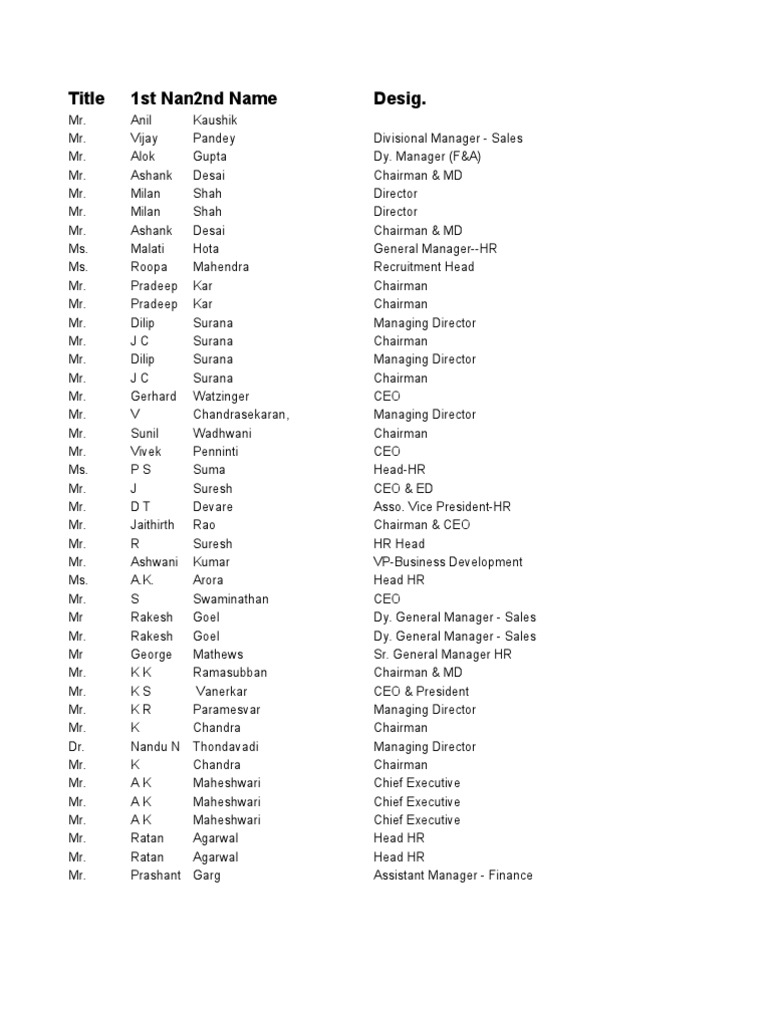 | Title | 1st Nan | 2nd Name | Desig. |
|---|---|---|---|
| Mr. | Anil | Kaushik | |
| Mr. | Vijay | Pandey | Divisional Manager - Sales |
| Mr. | Alok | Gupta | Dy. Manager (F&A) |
| Mr. | Ashank | Desai | Chairman & MD |
| Mr. | Milan | Shah | Director |
| Mr. | Milan | Shah | Director |
| Mr. | Ashank | Desai | Chairman & MD |
| Ms. | Malati | Hota | General Manager--HR |
| Ms. | Roopa | Mahendra | Recruitment Head |
| Mr. | Pradeep | Kar | Chairman |
| Mr. | Pradeep | Kar | Chairman |
| Mr. | Dilip | Surana | Managing Director |
| Mr. | J C | Surana | Chairman |
| Mr. | Dilip | Surana | Managing Director |
| Mr. | J C | Surana | Chairman |
| Mr. | Gerhard | Watzinger | CEO |
| Mr. | V | Chandrasekaran, | Managing Director |
| Mr. | Sunil | Wadhwani | Chairman |
| Mr. | Vivek | Penninti | CEO |
| Ms. | P S | Suma | Head-HR |
| Mr. | J | Suresh | CEO & ED |
| Mr. | D T | Devare | Asso. Vice President-HR |
| Mr. | Jaithirth | Rao | Chairman & CEO |
| Mr. | R | Suresh | HR Head |
| Mr. | Ashwani | Kumar | VP-Business Development |
| Ms. | A.K. | Arora | Head HR |
| Mr. | S | Swaminathan | CEO |
| Mr | Rakesh | Goel | Dy. General Manager - Sales |
| Mr. | Rakesh | Goel | Dy. General Manager - Sales |
| Mr | George | Mathews | Sr. General Manager HR |
| Mr. | K K | Ramasubban | Chairman & MD |
| Mr. | K S | Vanerkar | CEO & President |
| Mr. | K R | Paramesvar | Managing Director |
| Mr. | K | Chandra | Chairman |
| Dr. | Nandu N | Thondavadi | Managing Director |
| Mr. | K | Chandra | Chairman |
| Mr. | A K | Maheshwari | Chief Executive |
| Mr. | A K | Maheshwari | Chief Executive |
| Mr. | A K | Maheshwari | Chief Executive |
| Mr. | Ratan | Agarwal | Head HR |
| Mr. | Ratan | Agarwal | Head HR |
| Mr. | Prashant | Garg | Assistant Manager - Finance |